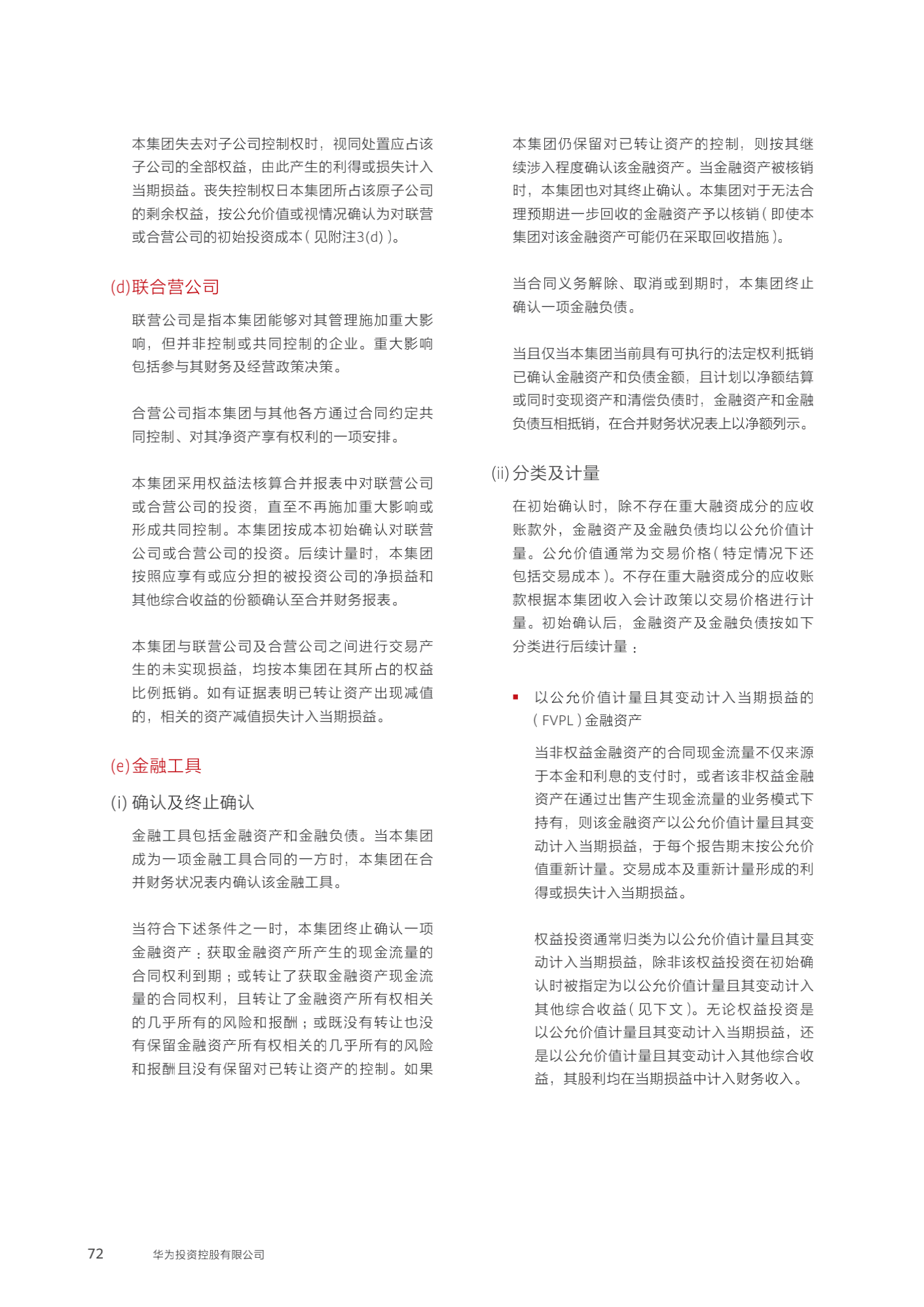 本集团失去对子公司控制权时，视同处置应占该子公司的全部权益，由此产生的利得或损失计入当期损益。丧失控制权日本集团所占该原子公司的剩余权益，按公允价值或视情况确认为对联营或合营公司的初始投资成本（见附注3(d)）。

(d)联合营公司

联营公司是指本集团能够对其管理施加重大影响，但并非控制或共同控制的企业。重大影响包括参与其财务及经营政策决策。

合营公司指本集团与其他各方通过合同约定共同控制、对其净资产享有权利的一项安排。

本集团采用权益法核算合并报表中对联营公司或合营公司的投资，直至不再施加重大影响或形成共同控制。本集团按成本初始确认对联营公司或合营公司的投资。后续计量时，本集团按照应享有或应分担的被投资公司的净损益和其他综合收益的份额确认至合并财务报表。

本集团与联营公司及合营公司之间进行交易产生的未实现损益，均按本集团在其所占的权益比例抵销。如有证据表明已转让资产出现减值的，相关的资产减值损失计入当期损益。

(e)金融工具

(i) 确认及终止确认

金融工具包括金融资产和金融负债。当本集团成为一项金融工具合同的一方时，本集团在合并财务状况表内确认该金融工具。

当符合下述条件之一时，本集团终止确认一项金融资产：获取金融资产所产生的现金流量的合同权利到期；或转让了获取金融资产现金流量的合同权利，且转让了金融资产所有权相关的几乎所有的风险和报酬；或既没有转让也没有保留金融资产所有权相关的几乎所有的风险和报酬且没有保留对已转让资产的控制。如果本集团仍保留对已转让资产的控制，则按其继续涉入程度确认该金融资产。当金融资产被核销时，本集团也对其终止确认。本集团对于无法合理预期进一步回收的金融资产予以核销（即使本集团对该金融资产可能仍在采取回收措施）。

当合同义务解除、取消或到期时，本集团终止确认一项金融负债。

当且仅当本集团当前具有可执行的法定权利抵销已确认金融资产和负债金额，且计划以净额结算或同时变现资产和清偿负债时，金融资产和金融负债互相抵销，在合并财务状况表上以净额列示。

(ii) 分类及计量

在初始确认时，除不存在重大融资成分的应收账款外，金融资产及金融负债均以公允价值计量。公允价值通常为交易价格（特定情况下还包括交易成本）。不存在重大融资成分的应收账款根据本集团收入会计政策以交易价格进行计量。初始确认后，金融资产及金融负债按如下分类进行后续计量：

▪ 以公允价值计量且其变动计入当期损益的（FVPL）金融资产

当非权益金融资产的合同现金流量不仅来源于本金和利息的支付时，或者该非权益金融资产在通过出售产生现金流量的业务模式下持有，则该金融资产以公允价值计量且其变动计入当期损益，于每个报告期末按公允价值重新计量。交易成本及重新计量形成的利得或损失计入当期损益。

权益投资通常归类为以公允价值计量且其变动计入当期损益，除非该权益投资在初始确认时被指定为以公允价值计量且其变动计入其他综合收益（见下文）。无论权益投资是以公允价值计量且其变动计入当期损益，还是以公允价值计量且其变动计入其他综合收益，其股利均在当期损益中计入财务收入。

72 华为投资控股有限公司